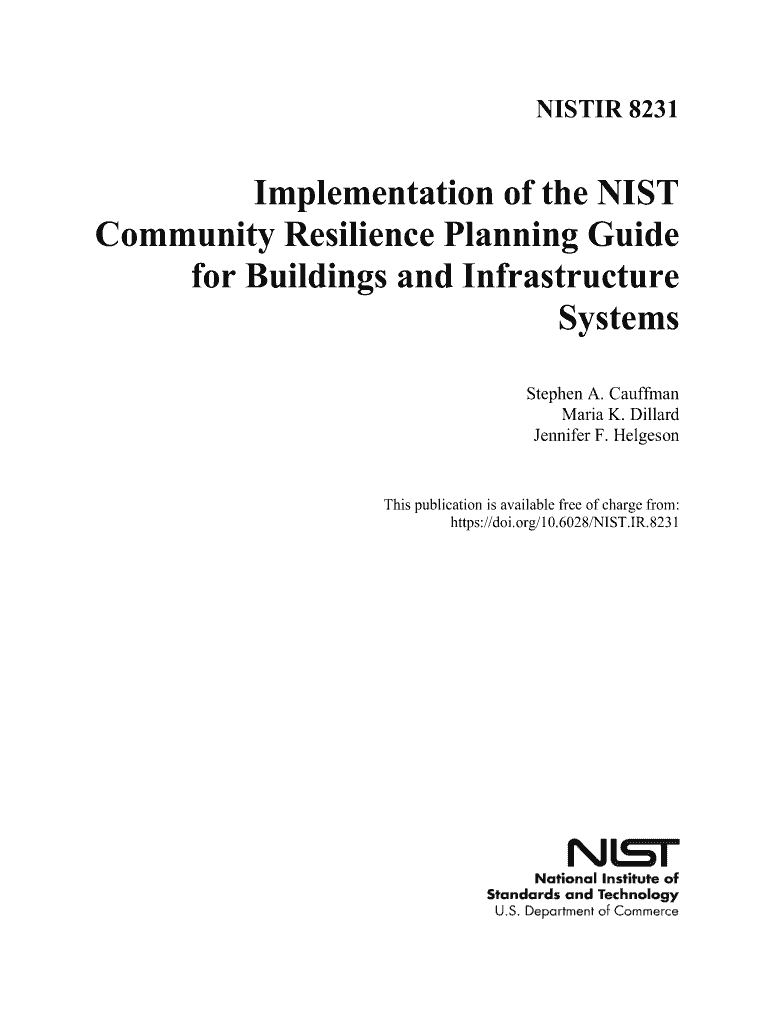 NISTIR 8231

Implementation of the NIST Community Resilience Planning Guide for Buildings and Infrastructure Systems

Stephen A. Cauffman
Maria K. Dillard
Jennifer F. Helgeson

This publication is available free of charge from:
https://doi.org/10.6028/NIST.IR.8231

NIST
National Institute of
Standards and Technology
U.S. Department of Commerce